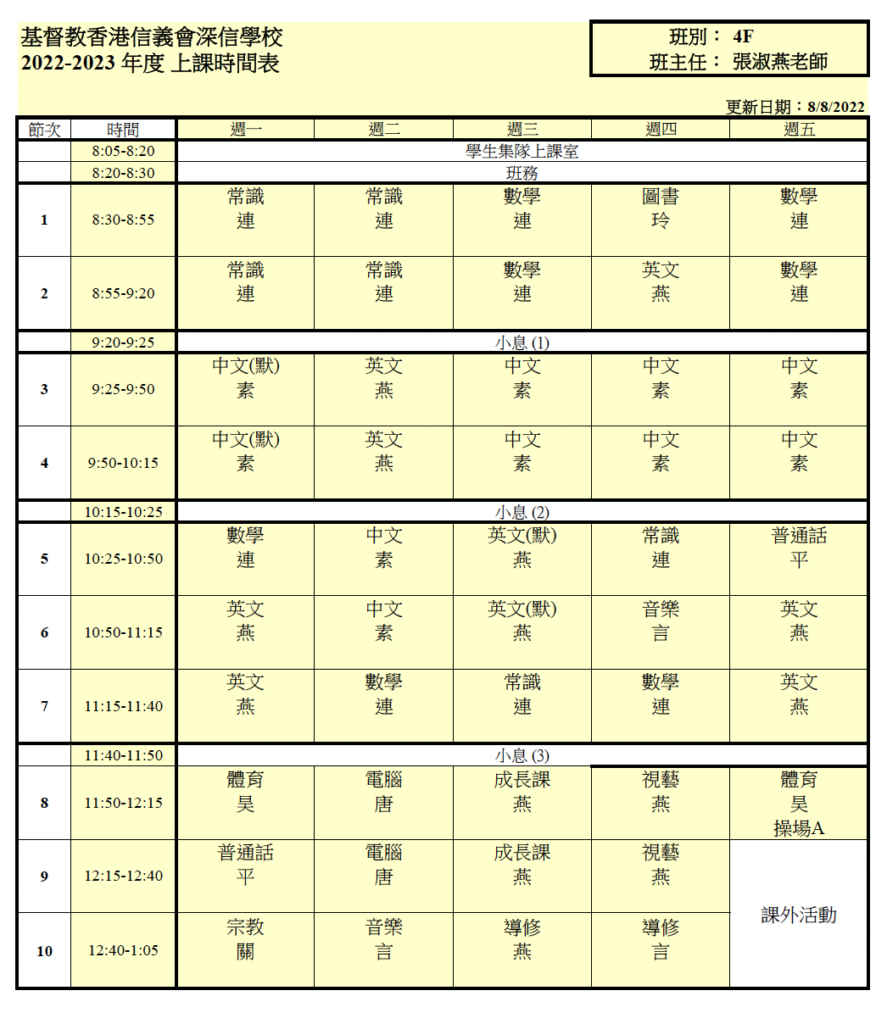 基督教香港信義會深信學校
2022-2023 年度 上課時間表

班別： 4F
班主任： 張淑燕老師

更新日期：8/8/2022

| 節次 | 時間 | 週一 | 週二 | 週三 | 週四 | 週五 |
|---|---|---|---|---|---|---|
| | 8:05-8:20 | 學生集隊上課室 | | | | |
| | 8:20-8:30 | 班務 | | | | |
| 1 | 8:30-8:55 | 常識 連 | 常識 連 | 數學 連 | 圖書 玲 | 數學 連 |
| 2 | 8:55-9:20 | 常識 連 | 常識 連 | 數學 連 | 英文 燕 | 數學 連 |
| | 9:20-9:25 | 小息 (1) | | | | |
| 3 | 9:25-9:50 | 中文(默) 素 | 英文 燕 | 中文 素 | 中文 素 | 中文 素 |
| 4 | 9:50-10:15 | 中文(默) 素 | 英文 燕 | 中文 素 | 中文 素 | 中文 素 |
| | 10:15-10:25 | 小息 (2) | | | | |
| 5 | 10:25-10:50 | 數學 連 | 中文 素 | 英文(默) 燕 | 常識 連 | 普通話 平 |
| 6 | 10:50-11:15 | 英文 燕 | 中文 素 | 英文(默) 燕 | 音樂 言 | 英文 燕 |
| 7 | 11:15-11:40 | 英文 燕 | 數學 連 | 常識 連 | 數學 連 | 英文 燕 |
| | 11:40-11:50 | 小息 (3) | | | | |
| 8 | 11:50-12:15 | 體育 昊 | 電腦 唐 | 成長課 燕 | 視藝 燕 | 體育 昊 操場A |
| 9 | 12:15-12:40 | 普通話 平 | 電腦 唐 | 成長課 燕 | 視藝 燕 | 課外活動 |
| 10 | 12:40-1:05 | 宗教 關 | 音樂 言 | 導修 燕 | 導修 言 | |